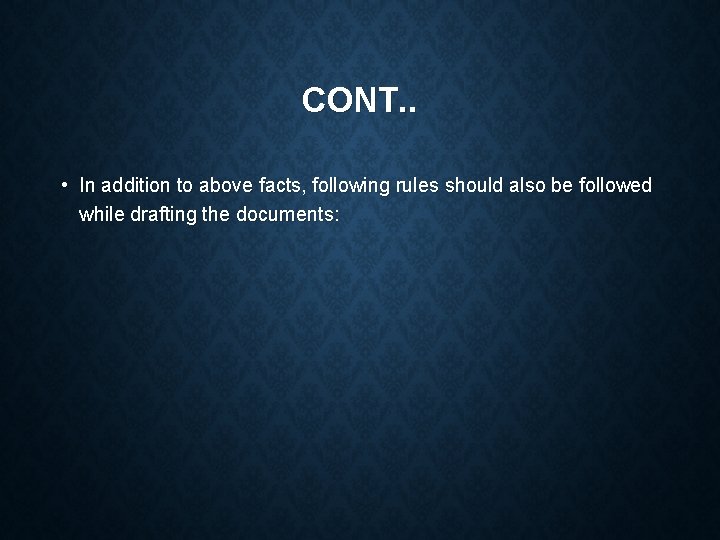 CONT..

• In addition to above facts, following rules should also be followed while drafting the documents: